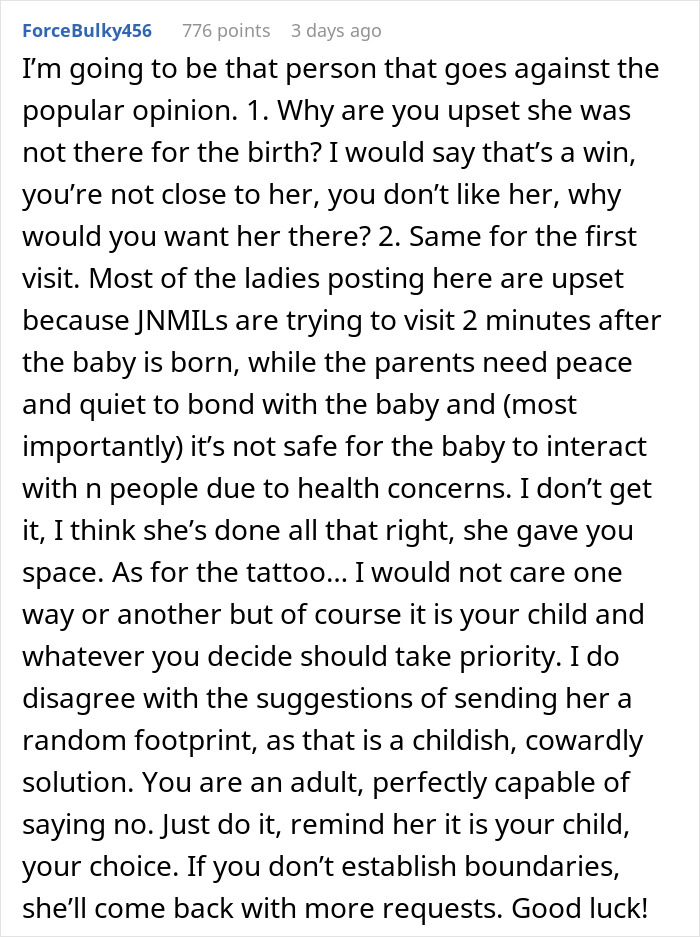 ForceBulky456 776 points 3 days ago

I'm going to be that person that goes against the popular opinion. 1. Why are you upset she was not there for the birth? I would say that's a win, you're not close to her, you don't like her, why would you want her there? 2. Same for the first visit. Most of the ladies posting here are upset because JNMILs are trying to visit 2 minutes after the baby is born, while the parents need peace and quiet to bond with the baby and (most importantly) it's not safe for the baby to interact with n people due to health concerns. I don't get it, I think she's done all that right, she gave you space. As for the tattoo... I would not care one way or another but of course it is your child and whatever you decide should take priority. I do disagree with the suggestions of sending her a random footprint, as that is a childish, cowardly solution. You are an adult, perfectly capable of saying no. Just do it, remind her it is your child, your choice. If you don't establish boundaries, she'll come back with more requests. Good luck!